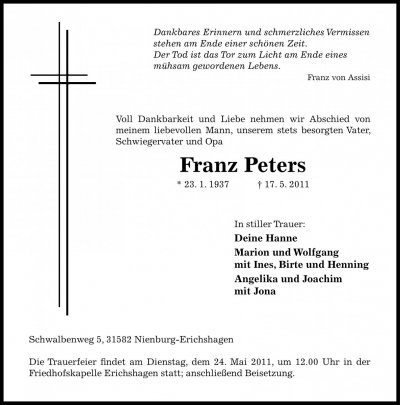 Dankbares Erinnern und schmerzliches Vermissen
stehen am Ende einer schönen Zeit.
Der Tod ist das Tor zum Licht am Ende eines
mühsam gewordenen Lebens.

Franz von Assisi

Voll Dankbarkeit und Liebe nehmen wir Abschied von meinem liebevollen Mann, unserem stets besorgten Vater, Schwiegervater und Opa

Franz Peters

* 23. 1. 1937 † 17. 5. 2011

In stiller Trauer:
Deine Hanne
Marion und Wolfgang
mit Ines, Birte und Henning
Angelika und Joachim
mit Jona

Schwalbenweg 5, 31582 Nienburg-Erichshagen

Die Trauerfeier findet am Dienstag, dem 24. Mai 2011, um 12.00 Uhr in der Friedhofskapelle Erichshagen statt; anschließend Beisetzung.